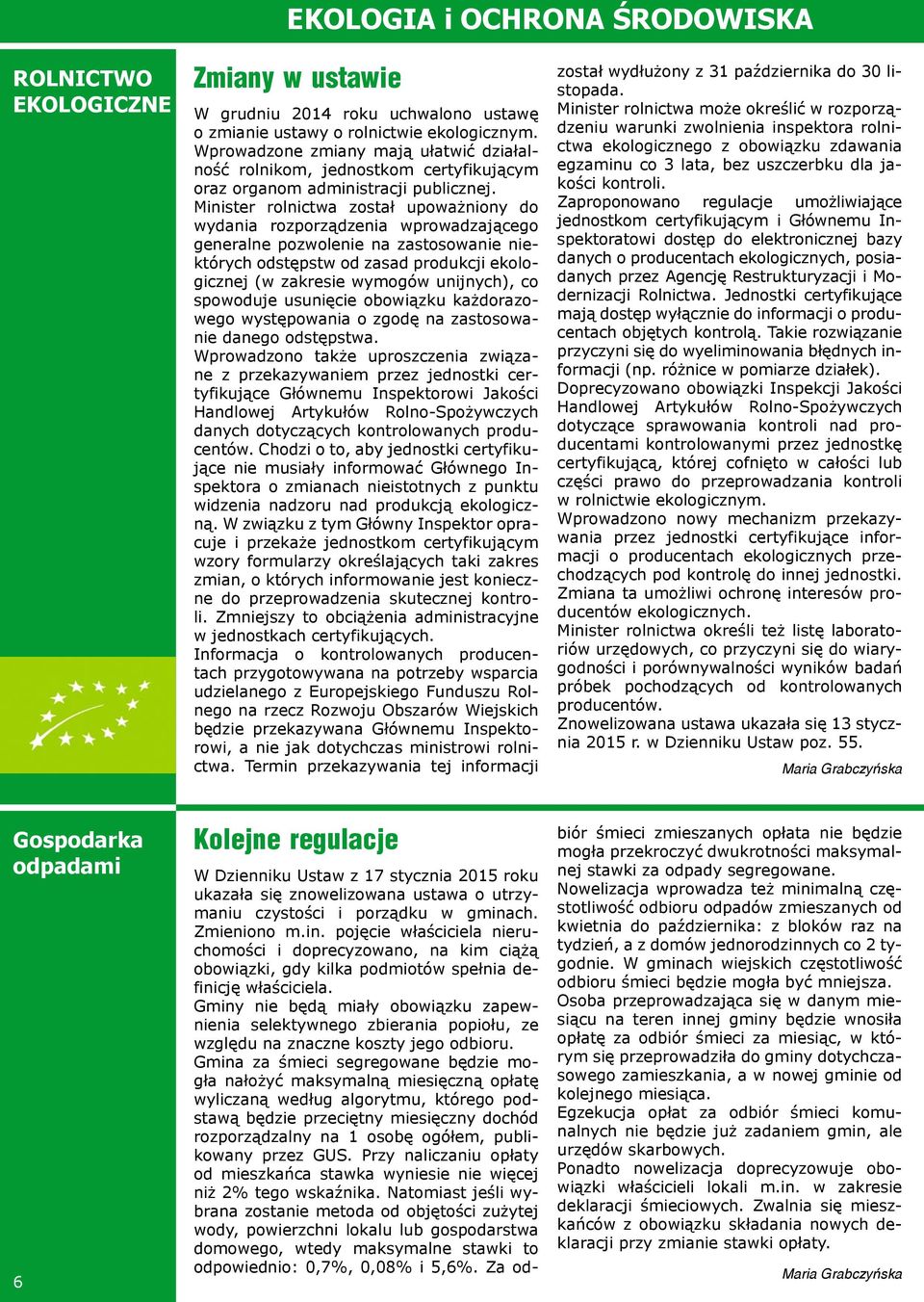 EKOLOGIA i OCHRONA ŚRODOWISKA

ROLNICTWO EKOLOGICZNE

Zmiany w ustawie

W grudniu 2014 roku uchwalono ustawę o zmianie ustawy o rolnictwie ekologicznym. Wprowadzone zmiany mają ułatwić działalność rolnikom, jednostkom certyfikującym oraz organom administracji publicznej.
Minister rolnictwa został upoważniony do wydania rozporządzenia wprowadzającego generalne pozwolenie na zastosowanie niektórych odstępstw od zasad produkcji ekologicznej (w zakresie wymogów unijnych), co spowoduje usunięcie obowiązku każdorazowego występowania o zgodę na zastosowanie danego odstępstwa.
Wprowadzono także uproszczenia związane z przekazywaniem przez jednostki certyfikujące Głównemu Inspektorowi Jakości Handlowej Artykułów Rolno-Spożywczych danych dotyczących kontrolowanych producentów. Chodzi o to, aby jednostki certyfikujące nie musiały informować Głównego Inspektora o zmianach nieistotnych z punktu widzenia nadzoru nad produkcją ekologiczną. W związku z tym Główny Inspektor opracuje i przekaże jednostkom certyfikującym wzory formularzy określających taki zakres zmian, o których informowanie jest konieczne do przeprowadzenia skutecznej kontroli. Zmniejszy to obciążenia administracyjne w jednostkach certyfikujących.
Informacja o kontrolowanych producentach przygotowywana na potrzeby wsparcia udzielanego z Europejskiego Funduszu Rolnego na rzecz Rozwoju Obszarów Wiejskich będzie przekazywana Głównemu Inspektorowi, a nie jak dotychczas ministrowi rolnictwa. Termin przekazywania tej informacji został wydłużony z 31 października do 30 listopada.
Minister rolnictwa może określić w rozporządzeniu warunki zwolnienia inspektora rolnictwa ekologicznego z obowiązku zdawania egzaminu co 3 lata, bez uszczerbku dla jakości kontroli.
Zaproponowano regulacje umożliwiające jednostkom certyfikującym i Głównemu Inspektoratowi dostęp do elektronicznej bazy danych o producentach ekologicznych, posiadanych przez Agencję Restrukturyzacji i Modernizacji Rolnictwa. Jednostki certyfikujące mają dostęp wyłącznie do informacji o producentach objętych kontrolą. Takie rozwiązanie przyczyni się do wyeliminowania błędnych informacji (np. różnice w pomiarze działek).
Doprecyzowano obowiązki Inspekcji Jakości Handlowej Artykułów Rolno-Spożywczych dotyczące sprawowania kontroli nad producentami kontrolowanymi przez jednostkę certyfikującą, której cofnięto w całości lub części prawo do przeprowadzania kontroli w rolnictwie ekologicznym.
Wprowadzono nowy mechanizm przekazywania przez jednostki certyfikujące informacji o producentach ekologicznych przechodzących pod kontrolę do innej jednostki. Zmiana ta umożliwi ochronę interesów producentów ekologicznych.
Minister rolnictwa określi też listę laboratoriów urzędowych, co przyczyni się do wiarygodności i porównywalności wyników badań próbek pochodzących od kontrolowanych producentów.
Znowelizowana ustawa ukazała się 13 stycznia 2015 r. w Dzienniku Ustaw poz. 55.

Maria Grabczyńska

Gospodarka odpadami

Kolejne regulacje

W Dzienniku Ustaw z 17 stycznia 2015 roku ukazała się znowelizowana ustawa o utrzymaniu czystości i porządku w gminach. Zmieniono m.in. pojęcie właściciela nieruchomości i doprecyzowano, na kim ciążą obowiązki, gdy kilka podmiotów spełnia definicję właściciela.
Gminy nie będą miały obowiązku zapewnienia selektywnego zbierania popiołu, ze względu na znaczne koszty jego odbioru.
Gmina za śmieci segregowane będzie mogła nałożyć maksymalną miesięczną opłatę wyliczaną według algorytmu, którego podstawą będzie przeciętny miesięczny dochód rozporządzalny na 1 osobę ogółem, publikowany przez GUS. Przy naliczaniu opłaty od mieszkańca stawka wyniesie nie więcej niż 2% tego wskaźnika. Natomiast jeśli wybrana zostanie metoda od objętości zużytej wody, powierzchni lokalu lub gospodarstwa domowego, wtedy maksymalne stawki to odpowiednio: 0,7%, 0,08% i 5,6%. Za odbiór śmieci zmieszanych opłata nie będzie mogła przekroczyć dwukrotności maksymalnej stawki za odpady segregowane.
Nowelizacja wprowadza też minimalną częstotliwość odbioru odpadów zmieszanych od kwietnia do października: z bloków raz na tydzień, a z domów jednorodzinnych co 2 tygodnie. W gminach wiejskich częstotliwość odbioru śmieci będzie mogła być mniejsza.
Osoba przeprowadzająca się w danym miesiącu na teren innej gminy będzie wnosiła opłatę za odbiór śmieci za miesiąc, w którym się przeprowadziła do gminy dotychczasowego zamieszkania, a w nowej gminie od kolejnego miesiąca.
Egzekucja opłat za odbiór śmieci komunalnych nie będzie już zadaniem gmin, ale urzędów skarbowych.
Ponadto nowelizacja doprecyzowuje obowiązki właścicieli lokali m.in. w zakresie deklaracji śmieciowych. Zwalnia się mieszkańców z obowiązku składania nowych deklaracji przy zmianie stawki opłaty.

Maria Grabczyńska

6